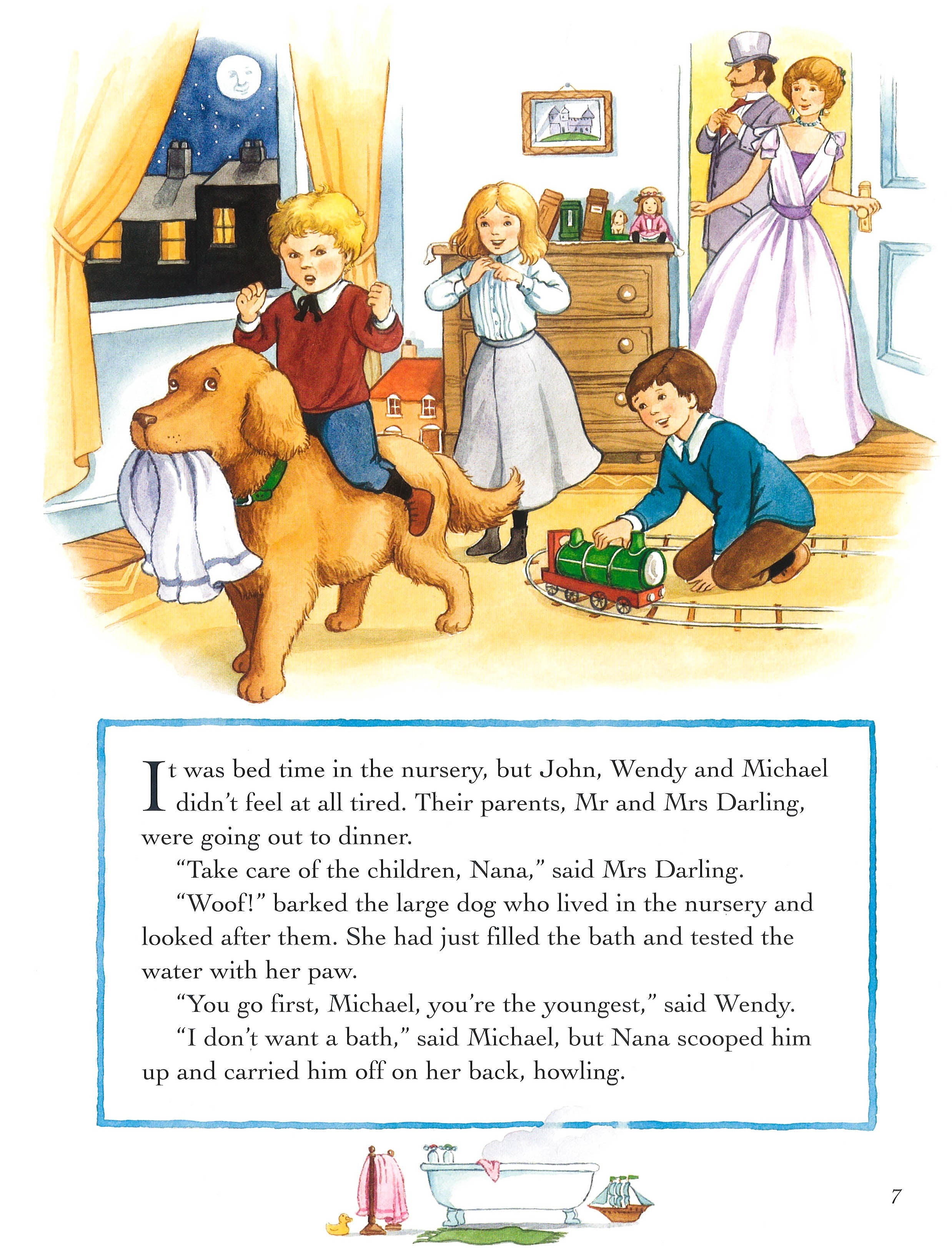 It was bed time in the nursery, but John, Wendy and Michael didn't feel at all tired. Their parents, Mr and Mrs Darling, were going out to dinner.

"Take care of the children, Nana," said Mrs Darling.

"Woof!" barked the large dog who lived in the nursery and looked after them. She had just filled the bath and tested the water with her paw.

"You go first, Michael, you're the youngest," said Wendy.

"I don't want a bath," said Michael, but Nana scooped him up and carried him off on her back, howling.

7